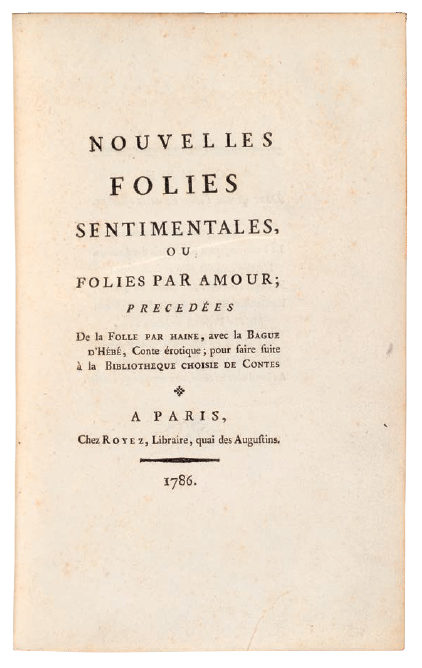 NOUVELLES
FOLIES
SENTIMENTALES,
OU
FOLIES PAR AMOUR;
PRECEDÉES
De la FOLLE PAR HAINE, avec la BAGUE D'HÉBÉ, Conte érotique; pour faire suite à la BIBLIOTHEQUE CHOISIE DE CONTES

A PARIS,
Chez ROYEZ, Libraire, quai des Augustins.

1786.